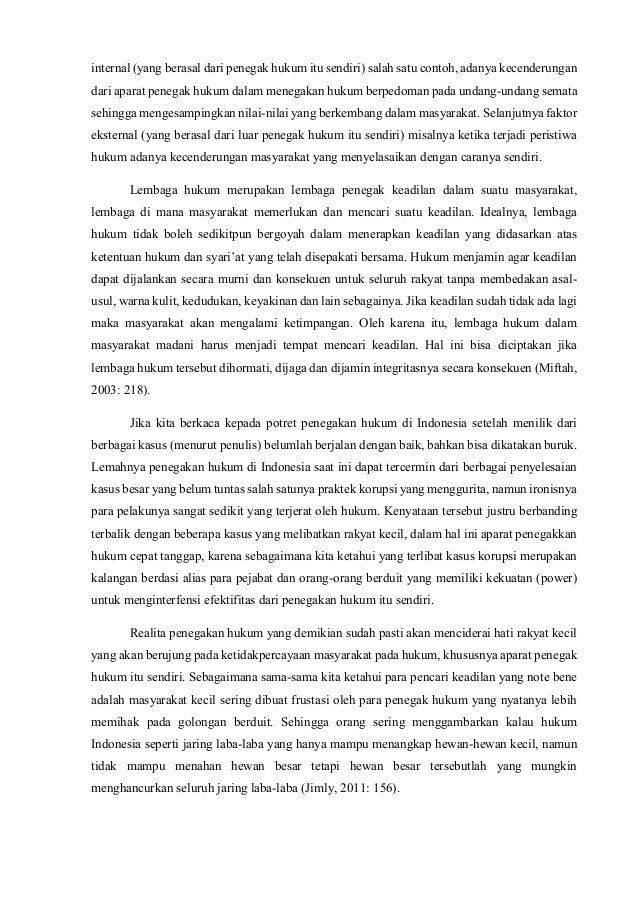 internal (yang berasal dari penegak hukum itu sendiri) salah satu contoh, adanya kecenderungan dari aparat penegak hukum dalam menegakan hukum berpedoman pada undang-undang semata sehingga mengesampingkan nilai-nilai yang berkembang dalam masyarakat. Selanjutnya faktor eksternal (yang berasal dari luar penegak hukum itu sendiri) misalnya ketika terjadi peristiwa hukum adanya kecenderungan masyarakat yang menyelasaikan dengan caranya sendiri.

Lembaga hukum merupakan lembaga penegak keadilan dalam suatu masyarakat, lembaga di mana masyarakat memerlukan dan mencari suatu keadilan. Idealnya, lembaga hukum tidak boleh sedikitpun bergoyah dalam menerapkan keadilan yang didasarkan atas ketentuan hukum dan syari'at yang telah disepakati bersama. Hukum menjamin agar keadilan dapat dijalankan secara murni dan konsekuen untuk seluruh rakyat tanpa membedakan asal-usul, warna kulit, kedudukan, keyakinan dan lain sebagainya. Jika keadilan sudah tidak ada lagi maka masyarakat akan mengalami ketimpangan. Oleh karena itu, lembaga hukum dalam masyarakat madani harus menjadi tempat mencari keadilan. Hal ini bisa diciptakan jika lembaga hukum tersebut dihormati, dijaga dan dijamin integritasnya secara konsekuen (Miftah, 2003: 218).

Jika kita berkaca kepada potret penegakan hukum di Indonesia setelah menilik dari berbagai kasus (menurut penulis) belumlah berjalan dengan baik, bahkan bisa dikatakan buruk. Lemahnya penegakan hukum di Indonesia saat ini dapat tercermin dari berbagai penyelesaian kasus besar yang belum tuntas salah satunya praktek korupsi yang menggurita, namun ironisnya para pelakunya sangat sedikit yang terjerat oleh hukum. Kenyataan tersebut justru berbanding terbalik dengan beberapa kasus yang melibatkan rakyat kecil, dalam hal ini aparat penegakkan hukum cepat tanggap, karena sebagaimana kita ketahui yang terlibat kasus korupsi merupakan kalangan berdasi alias para pejabat dan orang-orang berduit yang memiliki kekuatan (power) untuk menginterfensi efektifitas dari penegakan hukum itu sendiri.

Realita penegakan hukum yang demikian sudah pasti akan menciderai hati rakyat kecil yang akan berujung pada ketidakpercayaan masyarakat pada hukum, khususnya aparat penegak hukum itu sendiri. Sebagaimana sama-sama kita ketahui para pencari keadilan yang note bene adalah masyarakat kecil sering dibuat frustasi oleh para penegak hukum yang nyatanya lebih memihak pada golongan berduit. Sehingga orang sering menggambarkan kalau hukum Indonesia seperti jaring laba-laba yang hanya mampu menangkap hewan-hewan kecil, namun tidak mampu menahan hewan besar tetapi hewan besar tersebutlah yang mungkin menghancurkan seluruh jaring laba-laba (Jimly, 2011: 156).